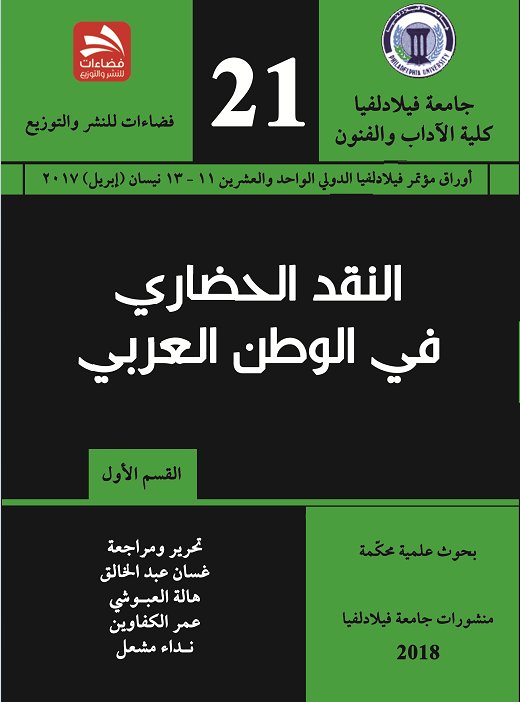 PHILADELPHIA UNIVERSITY

جامعة فيلادلفيا
كلية الآداب والفنون

21

فضاءات للنشر والتوزيع

فضاءات
للنشر والتوزيع

أوراق مؤتمر فيلادلفيا الدولي الواحد والعشرين ١١ - ١٣ نيسان (إبريل) ٢٠١٧

النقد الحضاري
في الوطن العربي

القسم الأول

بحوث علمية محكّمة

منشورات جامعة فيلادلفيا
2018

تحرير ومراجعة
غسان عبد الخالق
هالة العبوشي
عمر الكفاوين
نداء مشعل